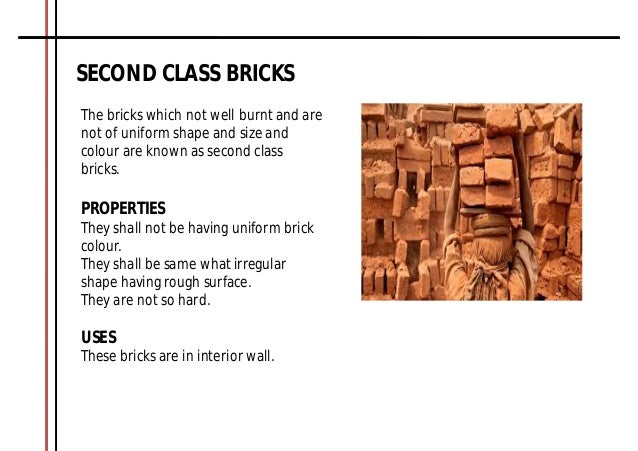 SECOND CLASS BRICKS

The bricks which not well burnt and are not of uniform shape and size and colour are known as second class bricks.

PROPERTIES
They shall not be having uniform brick colour.
They shall be same what irregular shape having rough surface.
They are not so hard.

USES
These bricks are in interior wall.